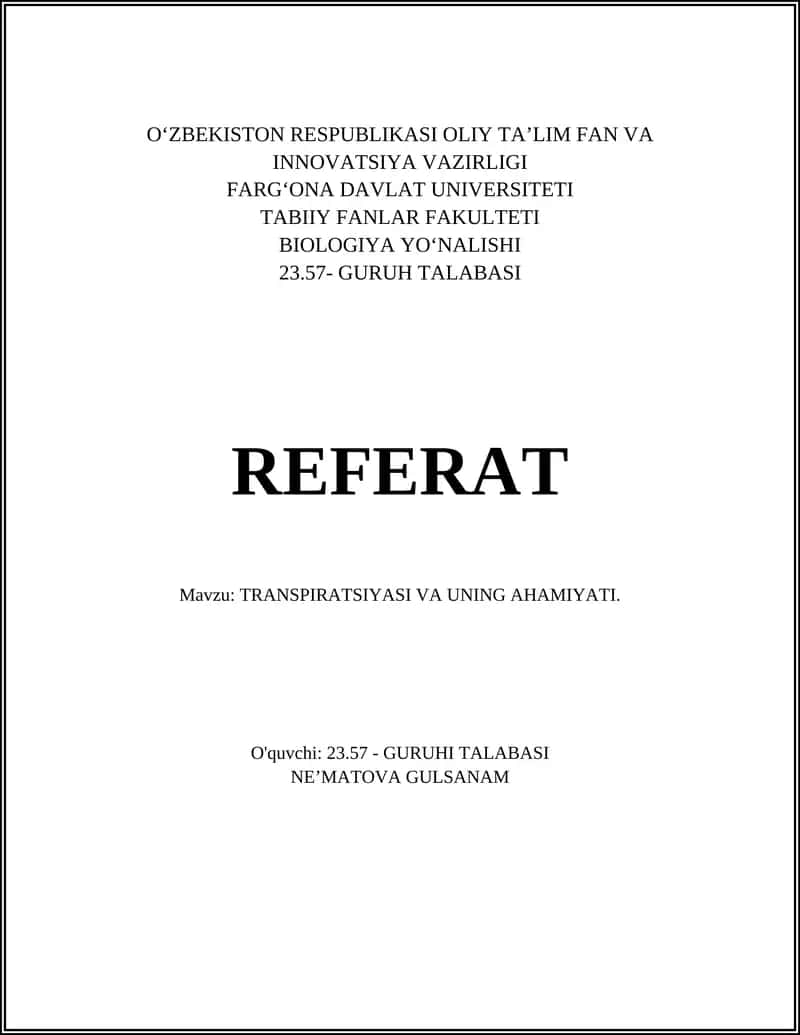 O‘ZBEKISTON RESPUBLIKASI OLIY TA’LIM FAN VA INNOVATSIYA VAZIRLIGI
FARG‘ONA DAVLAT UNIVERSITETI
TABIIY FANLAR FAKULTETI
BIOLOGIYA YO‘NALISHI
23.57- GURUH TALABASI

REFERAT

Mavzu: TRANSPIRATSIYASI VA UNING AHAMIYATI.

O'quvchi: 23.57 - GURUHI TALABASI
NE’MATOVA GULSANAM